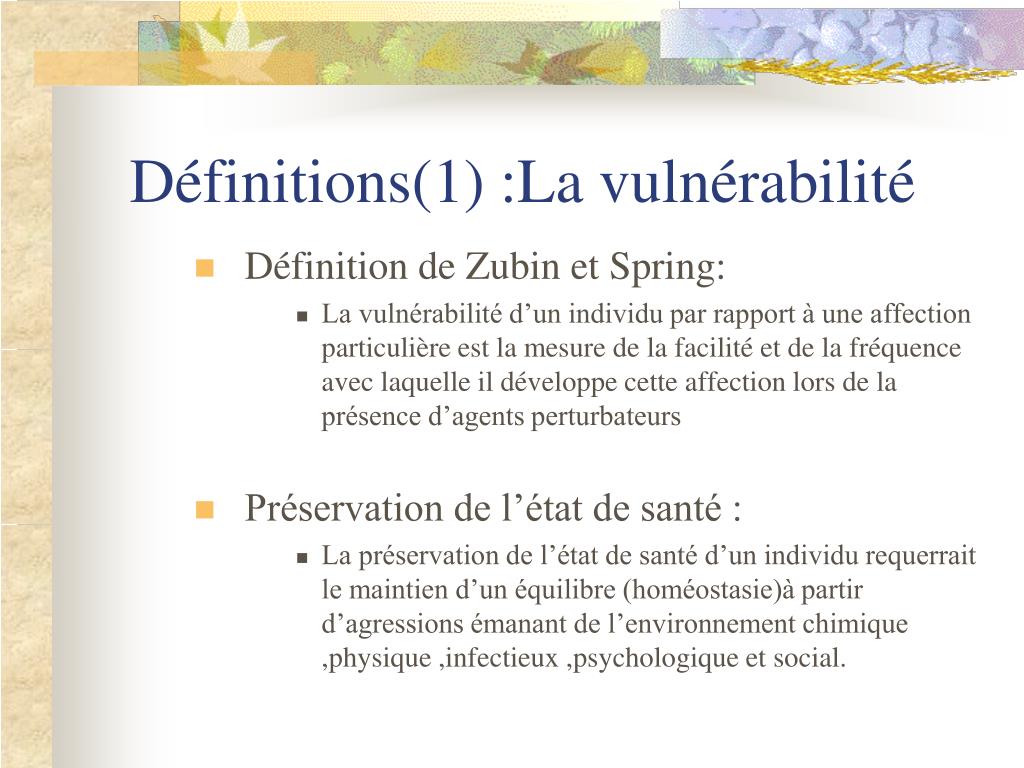 Définitions(1) :La vulnérabilité

Définition de Zubin et Spring:

La vulnérabilité d’un individu par rapport à une affection particulière est la mesure de la facilité et de la fréquence avec laquelle il développe cette affection lors de la présence d’agents perturbateurs

Préservation de l’état de santé :

La préservation de l’état de santé d’un individu requerrait le maintien d’un équilibre (homéostasie)à partir d’agressions émanant de l’environnement chimique ,physique ,infectieux ,psychologique et social.